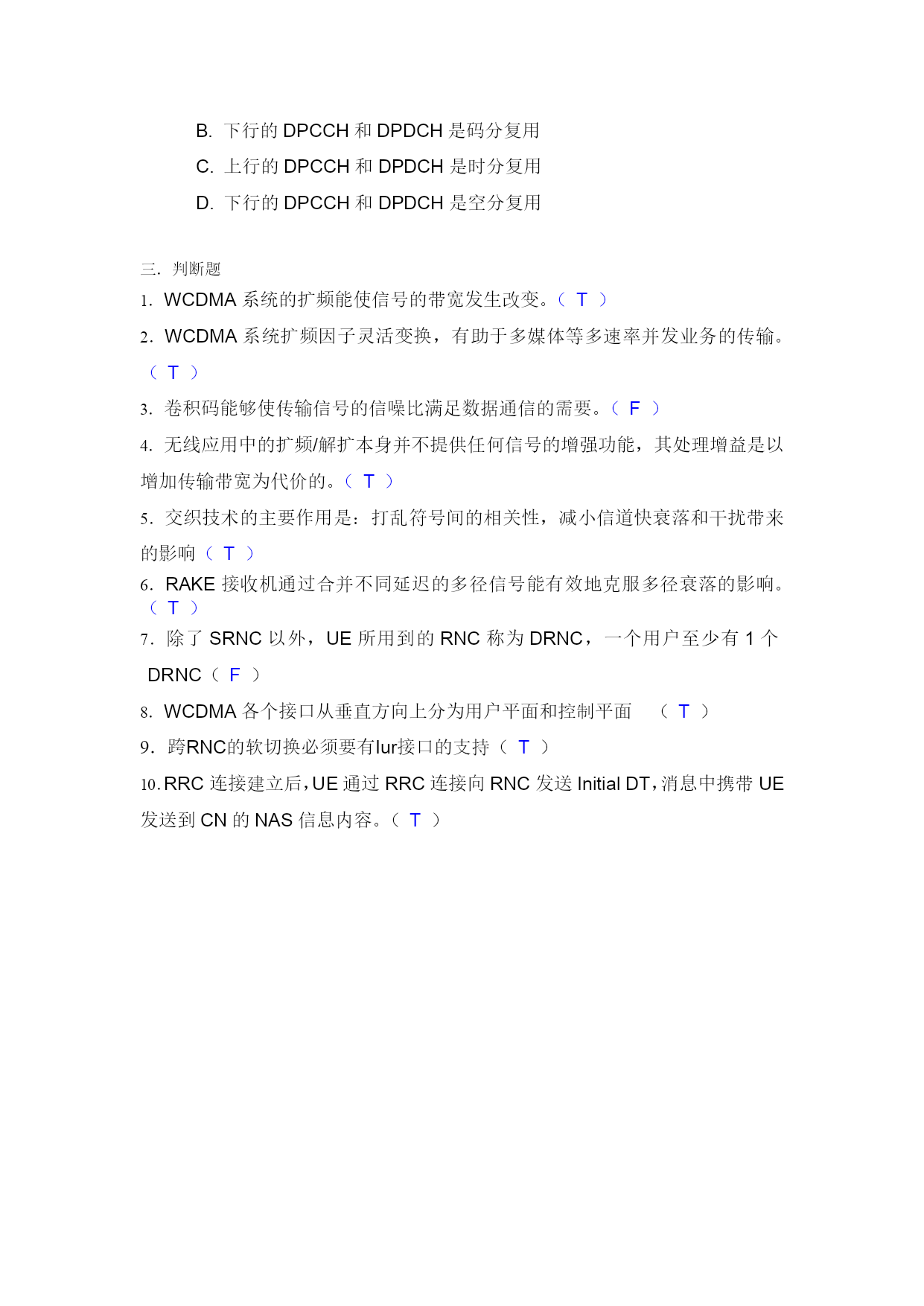 B. 下行的 DPCCH 和 DPDCH 是码分复用

C. 上行的 DPCCH 和 DPDCH 是时分复用

D. 下行的 DPCCH 和 DPDCH 是空分复用

三. 判断题

1. WCDMA 系统的扩频能使信号的带宽发生改变。（ T ）

2. WCDMA 系统扩频因子灵活变换，有助于多媒体等多速率并发业务的传输。（ T ）

3. 卷积码能够使传输信号的信噪比满足数据通信的需要。（ F ）

4. 无线应用中的扩频/解扩本身并不提供任何信号的增强功能，其处理增益是以增加传输带宽为代价的。（ T ）

5. 交织技术的主要作用是：打乱符号间的相关性，减小信道快衰落和干扰带来的影响（ T ）

6. RAKE 接收机通过合并不同延迟的多径信号能有效地克服多径衰落的影响。（ T ）

7. 除了 SRNC 以外，UE 所用到的 RNC 称为 DRNC，一个用户至少有 1 个 DRNC（ F ）

8. WCDMA 各个接口从垂直方向上分为用户平面和控制平面 （ T ）

9. 跨RNC的软切换必须要有Iur接口的支持（ T ）

10. RRC 连接建立后，UE 通过 RRC 连接向 RNC 发送 Initial DT，消息中携带 UE 发送到 CN 的 NAS 信息内容。（ T ）